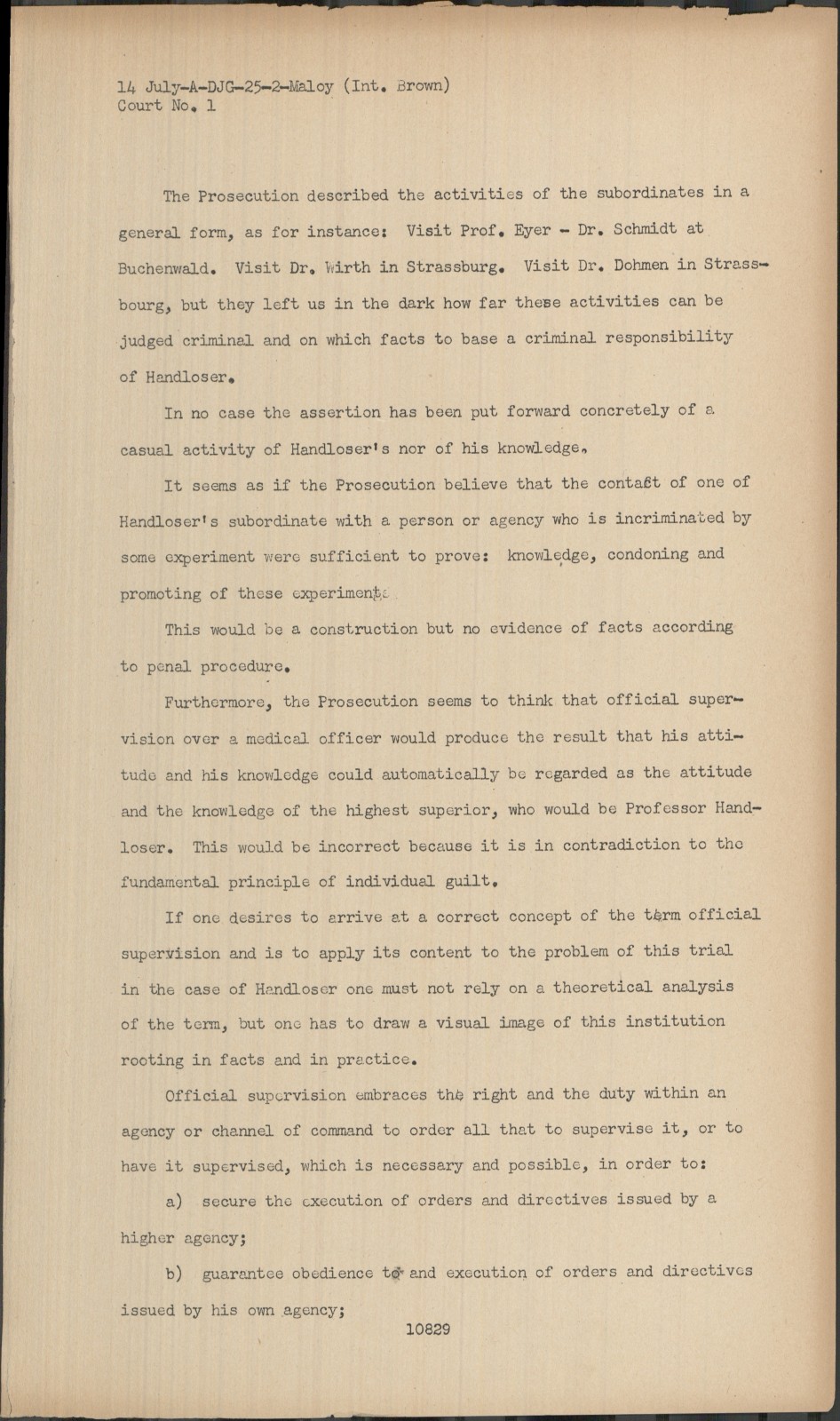 14 July-A-DJG-25-2-Maloy (Int. Brown)
Court No. 1

The Prosecution described the activities of the subordinates in a general form, as for instance: Visit Prof. Eyer - Dr. Schmidt at Buchenwald. Visit Dr. Wirth in Strassburg. Visit Dr. Dohmen in Strassbourg, but they left us in the dark how far these activities can be judged criminal and on which facts to base a criminal responsibility of Handloser.

In no case the assertion has been put forward concretely of a casual activity of Handloser's nor of his knowledge.

It seems as if the Prosecution believe that the contact of one of Handloser's subordinate with a person or agency who is incriminated by some experiment were sufficient to prove: knowledge, condoning and promoting of these experiments.

This would be a construction but no evidence of facts according to penal procedure.

Furthermore, the Prosecution seems to think that official supervision over a medical officer would produce the result that his attitude and his knowledge could automatically be regarded as the attitude and the knowledge of the highest superior, who would be Professor Handloser. This would be incorrect because it is in contradiction to the fundamental principle of individual guilt.

If one desires to arrive at a correct concept of the term official supervision and is to apply its content to the problem of this trial in the case of Handloser one must not rely on a theoretical analysis of the term, but one has to draw a visual image of this institution rooting in facts and in practice.

Official supervision embraces the right and the duty within an agency or channel of command to order all that to supervise it, or to have it supervised, which is necessary and possible, in order to:

a) secure the execution of orders and directives issued by a higher agency;

b) guarantee obedience to and execution of orders and directives issued by his own agency;

10829